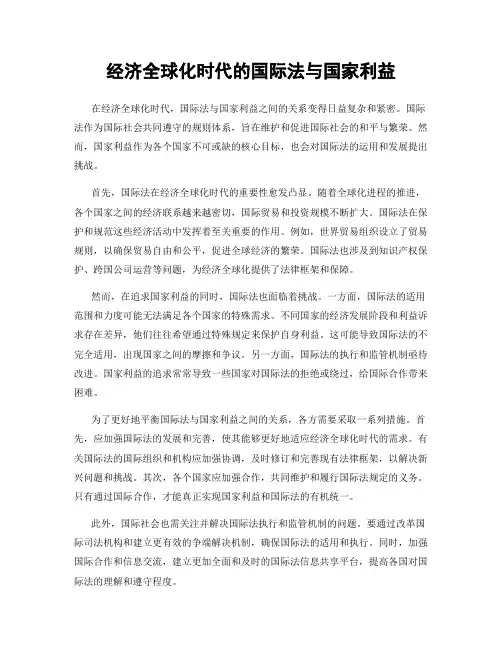 经济全球化时代的国际法与国家利益

在经济全球化时代，国际法与国家利益之间的关系变得日益复杂和紧密。国际法作为国际社会共同遵守的规则体系，旨在维护和促进国际社会的和平与繁荣。然而，国家利益作为各个国家不可或缺的核心目标，也会对国际法的运用和发展提出挑战。

首先，国际法在经济全球化时代的重要性愈发凸显。随着全球化进程的推进，各个国家之间的经济联系越来越密切，国际贸易和投资规模不断扩大。国际法在保护和规范这些经济活动中发挥着至关重要的作用。例如，世界贸易组织设立了贸易规则，以确保贸易自由和公平，促进全球经济的繁荣。国际法也涉及到知识产权保护、跨国公司运营等问题，为经济全球化提供了法律框架和保障。

然而，在追求国家利益的同时，国际法也面临着挑战。一方面，国际法的适用范围和力度可能无法满足各个国家的特殊需求。不同国家的经济发展阶段和利益诉求存在差异，他们往往希望通过特殊规定来保护自身利益。这可能导致国际法的不完全适用，出现国家之间的摩擦和争议。另一方面，国际法的执行和监管机制亟待改进。国家利益的追求常常导致一些国家对国际法的拒绝或绕过，给国际合作带来困难。

为了更好地平衡国际法与国家利益之间的关系，各方需要采取一系列措施。首先，应加强国际法的发展和完善，使其能够更好地适应经济全球化时代的需求。有关国际法的国际组织和机构应加强协调，及时修订和完善现有法律框架，以解决新兴问题和挑战。其次，各个国家应加强合作，共同维护和履行国际法规定的义务。只有通过国际合作，才能真正实现国家利益和国际法的有机统一。

此外，国际社会也需关注并解决国际法执行和监管机制的问题。要通过改革国际司法机构和建立更有效的争端解决机制，确保国际法的适用和执行。同时，加强国际合作和信息交流，建立更加全面和及时的国际法信息共享平台，提高各国对国际法的理解和遵守程度。